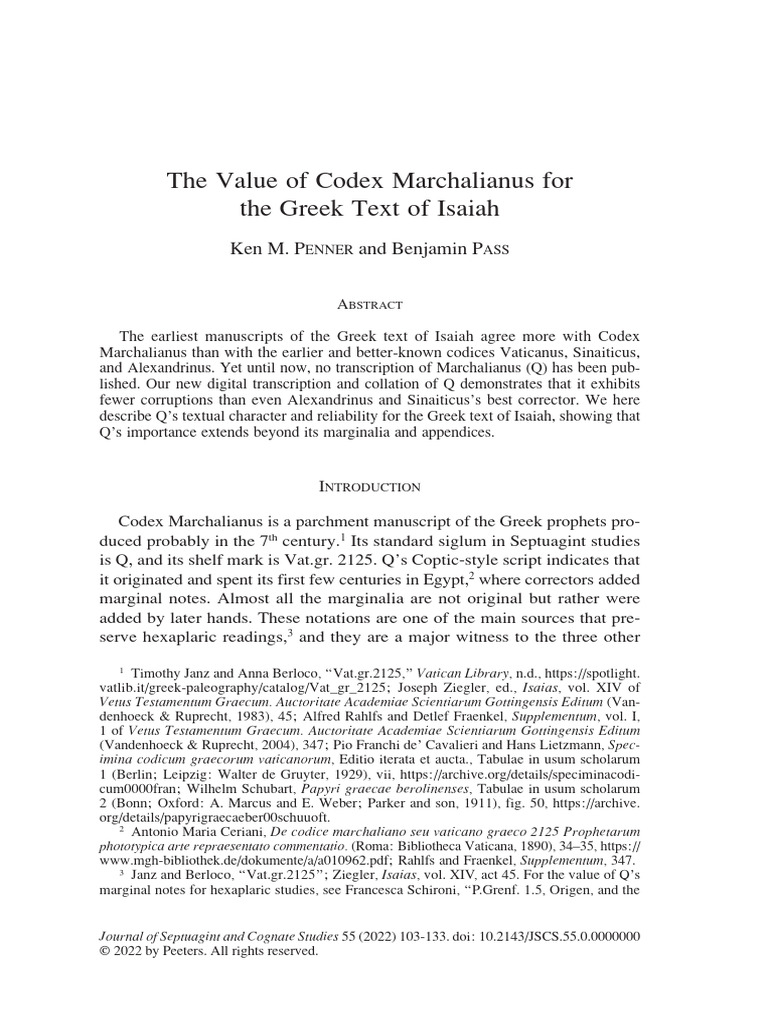 The Value of Codex Marchalianus for the Greek Text of Isaiah

Ken M. Penner and Benjamin Pass

Abstract

The earliest manuscripts of the Greek text of Isaiah agree more with Codex Marchalianus than with the earlier and better-known codices Vaticanus, Sinaiticus, and Alexandrinus. Yet until now, no transcription of Marchalianus (Q) has been published. Our new digital transcription and collation of Q demonstrates that it exhibits fewer corruptions than even Alexandrinus and Sinaiticus's best corrector. We here describe Q's textual character and reliability for the Greek text of Isaiah, showing that Q's importance extends beyond its marginalia and appendices.

Introduction

Codex Marchalianus is a parchment manuscript of the Greek prophets produced probably in the 7th century.$^{1}$ Its standard siglum in Septuagint studies is Q, and its shelf mark is Vat.gr. 2125. Q's Coptic-style script indicates that it originated and spent its first few centuries in Egypt,$^{2}$ where correctors added marginal notes. Almost all the marginalia are not original but rather were added by later hands. These notations are one of the main sources that preserve hexaplaric readings,$^{3}$ and they are a major witness to the three other

$^{1}$ Timothy Janz and Anna Berloco, "Vat.gr.2125," Vatican Library, n.d., https://spotlight.vatlib.it/greek-paleography/catalog/Vat_gr_2125; Joseph Ziegler, ed., Isaias, vol. XIV of Vetus Testamentum Graecum. Auctoritate Academiae Scientiarum Gottingensis Editum (Vandenhoeck & Ruprecht, 1983), 45; Alfred Rahlfs and Detlef Fraenkel, Supplementum, vol. I, 1 of Vetus Testamentum Graecum. Auctoritate Academiae Scientiarum Gottingensis Editum (Vandenhoeck & Ruprecht, 2004), 347; Pio Franchi de' Cavalieri and Hans Lietzmann, Specimina codicum graecorum vaticanorum, Editio iterata et aucta., Tabulae in usum scholarum 1 (Berlin; Leipzig: Walter de Gruyter, 1929), vii, https://archive.org/details/speciminacodicum0000fran; Wilhelm Schubart, Papyri graecae berolinenses, Tabulae in usum scholarum 2 (Bonn; Oxford: A. Marcus and E. Weber; Parker and son, 1911), fig. 50, https://archive.org/details/papyrigraecaeber00schuuoft.

$^{2}$ Antonio Maria Ceriani, De codice marchaliano seu vaticano graeco 2125 Prophetarum phototypica arte repraesentato commentatio. (Roma: Bibliotheca Vaticana, 1890), 34–35, https://www.mgh-bibliothek.de/dokumente/a/a010962.pdf; Rahlfs and Fraenkel, Supplementum, 347.

$^{3}$ Janz and Berloco, "Vat.gr.2125"; Ziegler, Isaias, vol. XIV, act 45. For the value of Q's marginal notes for hexaplaric studies, see Francesca Schironi, "P.Grenf. 1.5, Origen, and the

Journal of Septuagint and Cognate Studies 55 (2022) 103-133. doi: 10.2143/JSCS.55.0.0000000
© 2022 by Peeters. All rights reserved.